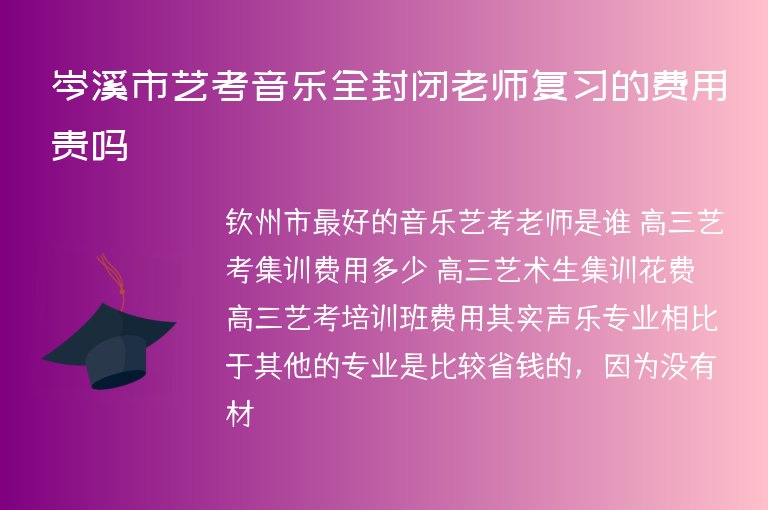 岑溪市艺考音乐全封闭老师复习的费用贵吗

钦州市最好的音乐艺考老师是谁 高三艺考集训费用多少 高三艺术生集训花费 高三艺考培训班费用其实声乐专业相比于其他的专业是比较省钱的，因为没有材